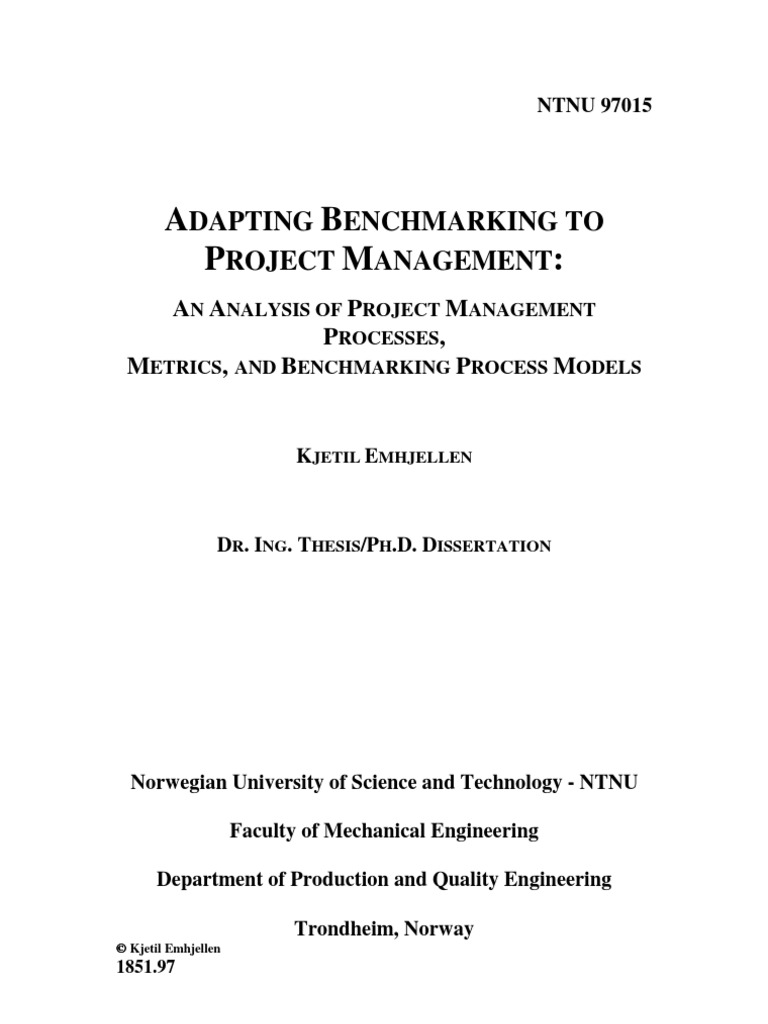 NTNU 97015

ADAPTING BENCHMARKING TO PROJECT MANAGEMENT:

AN ANALYSIS OF PROJECT MANAGEMENT PROCESSES,
METRICS, AND BENCHMARKING PROCESS MODELS

KJETIL EMHJELLEN

DR. ING. THESIS/PH.D. DISSERTATION

Norwegian University of Science and Technology - NTNU

Faculty of Mechanical Engineering

Department of Production and Quality Engineering

Trondheim, Norway

© Kjetil Emhjellen
1851.97